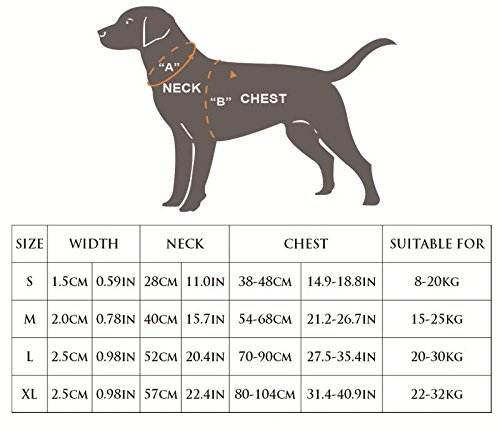 "A"
NECK
"B" CHEST

| SIZE | WIDTH | | NECK | | CHEST | | SUITABLE FOR |
|---|---|---|---|---|---|---|---|
| S | 1.5CM | 0.59IN | 28CM | 11.0IN | 38-48CM | 14.9-18.8IN | 8-20KG |
| M | 2.0CM | 0.78IN | 40CM | 15.7IN | 54-68CM | 21.2-26.7IN | 15-25KG |
| L | 2.5CM | 0.98IN | 52CM | 20.4IN | 70-90CM | 27.5-35.4IN | 20-30KG |
| XL | 2.5CM | 0.98IN | 57CM | 22.4IN | 80-104CM | 31.4-40.9IN | 22-32KG |